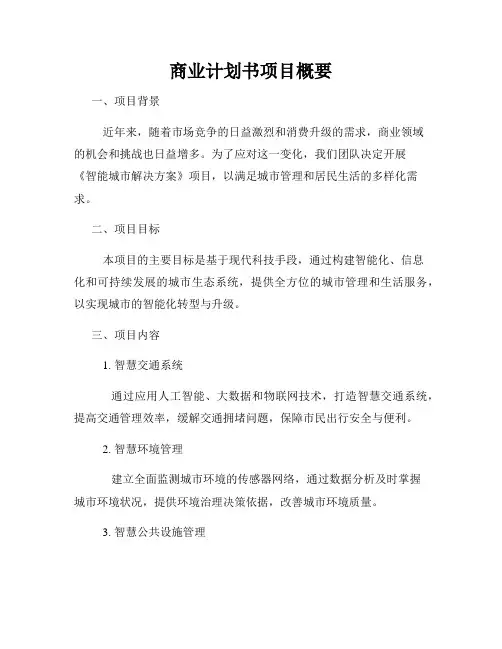 商业计划书项目概要

一、项目背景

近年来，随着市场竞争的日益激烈和消费升级的需求，商业领域的机会和挑战也日益增多。为了应对这一变化，我们团队决定开展《智能城市解决方案》项目，以满足城市管理和居民生活的多样化需求。

二、项目目标

本项目的主要目标是基于现代科技手段，通过构建智能化、信息化和可持续发展的城市生态系统，提供全方位的城市管理和生活服务，以实现城市的智能化转型与升级。

三、项目内容

1. 智慧交通系统

通过应用人工智能、大数据和物联网技术，打造智慧交通系统，提高交通管理效率，缓解交通拥堵问题，保障市民出行安全与便利。

2. 智慧环境管理

建立全面监测城市环境的传感器网络，通过数据分析及时掌握城市环境状况，提供环境治理决策依据，改善城市环境质量。

3. 智慧公共设施管理